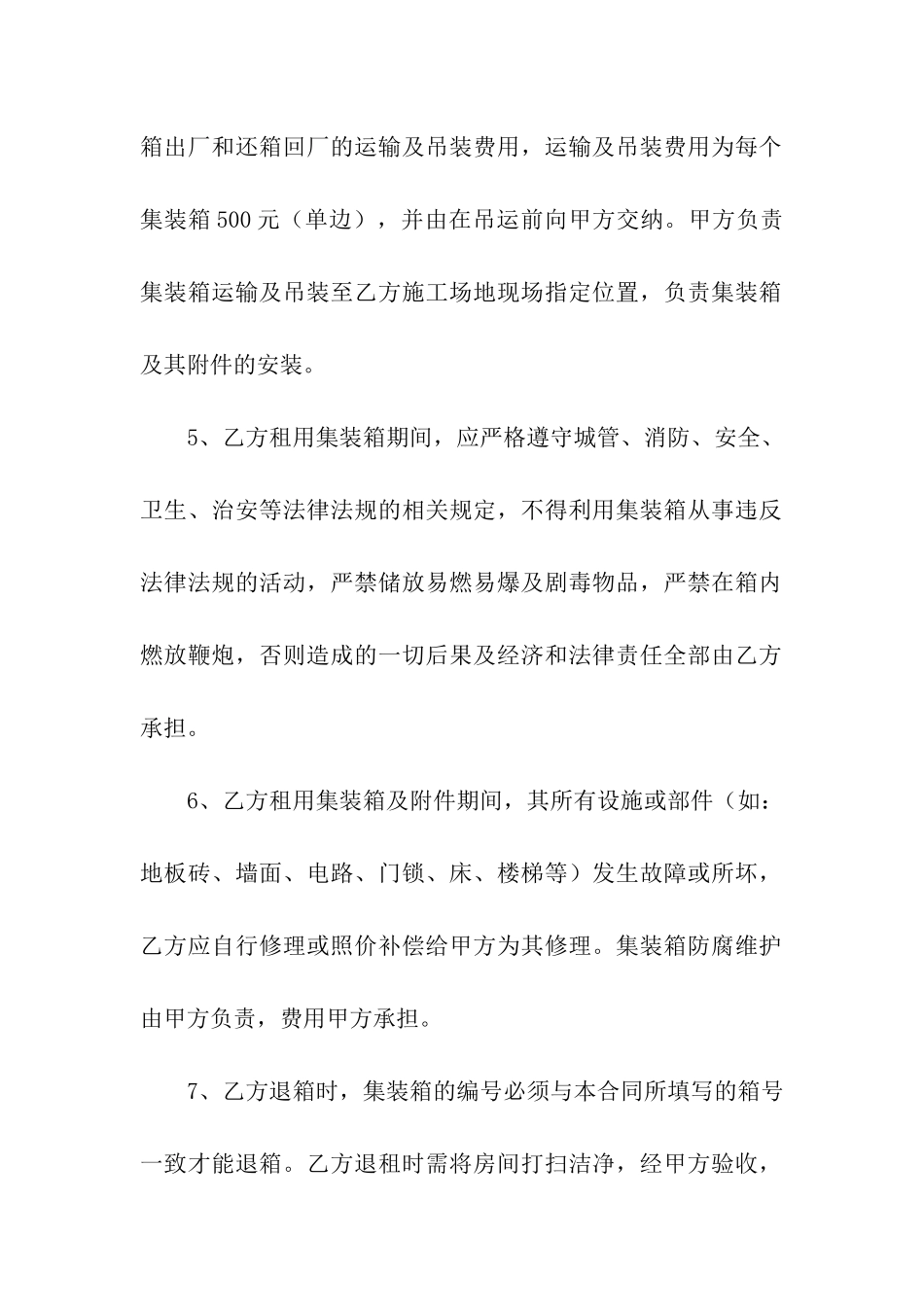 箱出厂和还箱回厂的运输及吊装费用，运输及吊装费用为每个集装箱500元（单边），并由在吊运前向甲方交纳。甲方负责集装箱运输及吊装至乙方施工场地现场指定位置，负责集装箱及其附件的安装。

5、乙方租用集装箱期间，应严格遵守城管、消防、安全、卫生、治安等法律法规的相关规定，不得利用集装箱从事违反法律法规的活动，严禁储放易燃易爆及剧毒物品，严禁在箱内燃放鞭炮，否则造成的一切后果及经济和法律责任全部由乙方承担。

6、乙方租用集装箱及附件期间，其所有设施或部件（如：地板砖、墙面、电路、门锁、床、楼梯等）发生故障或所坏，乙方应自行修理或照价补偿给甲方为其修理。集装箱防腐维护由甲方负责，费用甲方承担。

7、乙方退箱时，集装箱的编号必须与本合同所填写的箱号一致才能退箱。乙方退租时需将房间打扫洁净，经甲方验收，